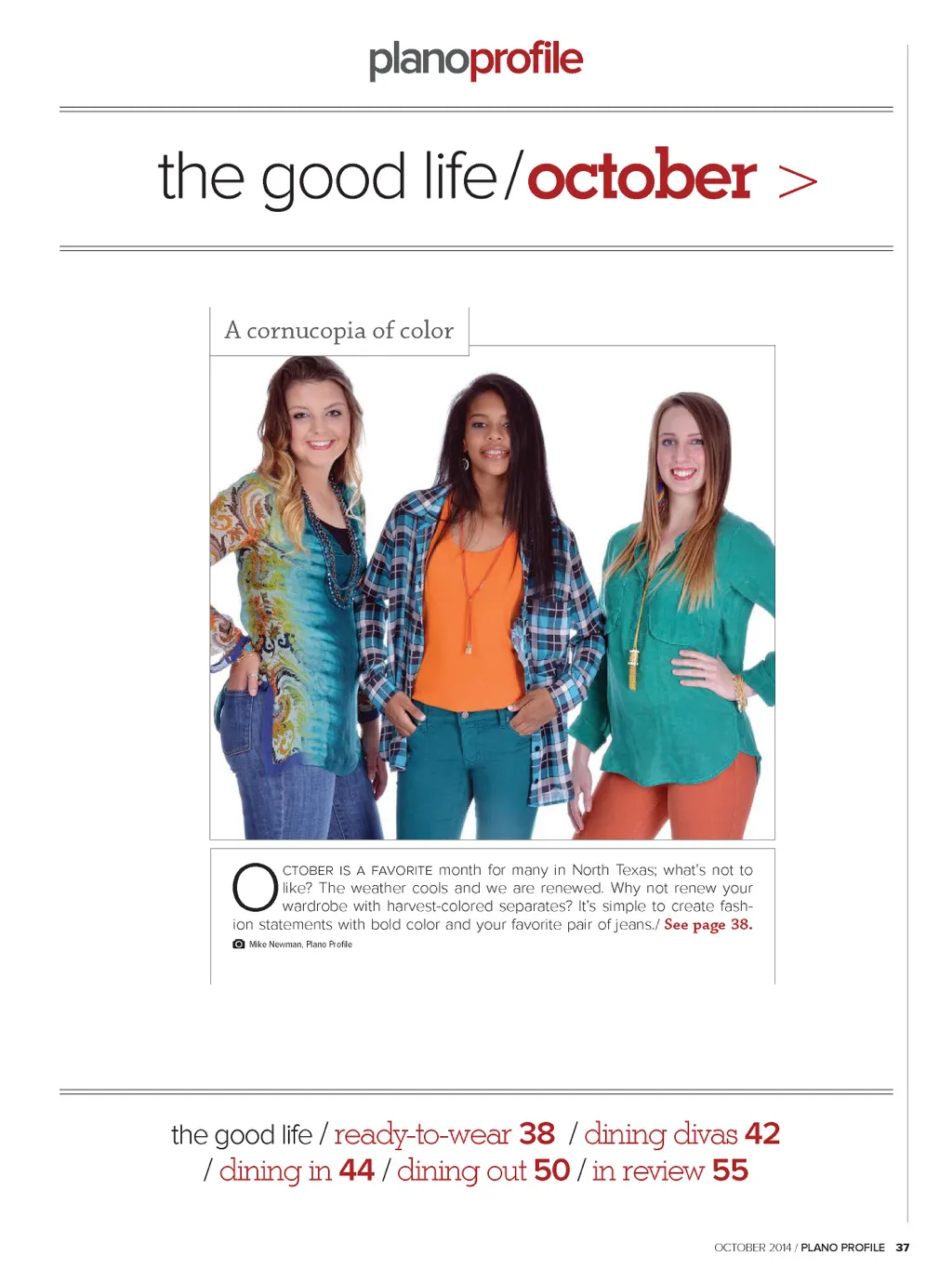 planoprofile

the good life/october >

A cornucopia of color

OCTOBER IS A FAVORITE month for many in North Texas; what's not to like? The weather cools and we are renewed. Why not renew your wardrobe with harvest-colored separates? It's simple to create fashion statements with bold color and your favorite pair of jeans./ See page 38.

Mike Newman, Plano Profile

the good life / ready-to-wear 38 / dining divas 42 / dining in 44 / dining out 50 / in review 55

OCTOBER 2014 / PLANO PROFILE 37